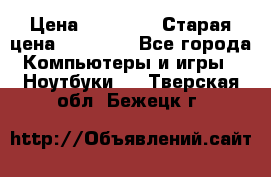 Цена Старая цена Все города Компьютеры и игры Ноутбуки Тверская обл Бежецк г

http://Объявлений.сайт